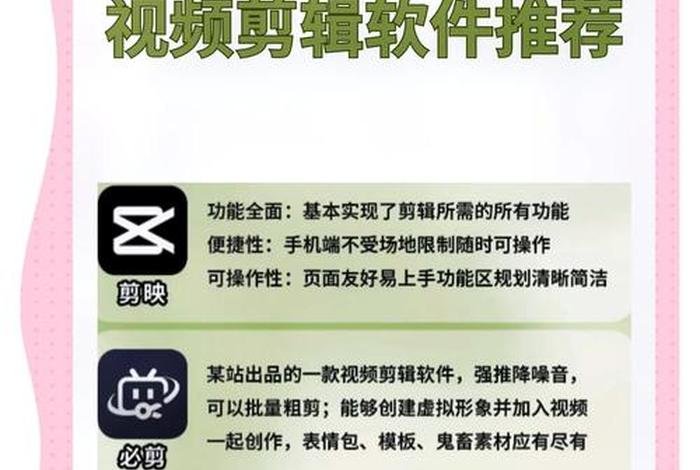 视频剪辑软件推荐

剪映

功能全面：基本实现了剪辑所需的所有功能
便捷性：手机端不受场地限制随时可操作
可操作性：页面友好易上手功能区规划清晰简洁

必剪

某站出品的一款视频剪辑软件，强推降噪音，可以批量粗剪；能够创建虚拟形象并加入视频一起创作，表情包、模板、鬼畜素材应有尽有